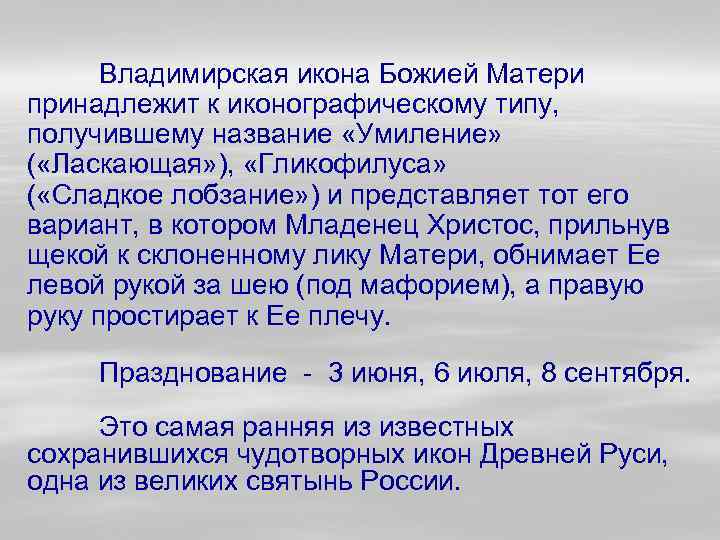 Владимирская икона Божией Матери принадлежит к иконографическому типу, получившему название «Умиление» («Ласкающая»), «Гликофилуса» («Сладкое лобзание») и представляет тот его вариант, в котором Младенец Христос, прильнув щекой к склоненному лику Матери, обнимает Ее левой рукой за шею (под мафорием), а правую руку простирает к Ее плечу.

Празднование - 3 июня, 6 июля, 8 сентября.

Это самая ранняя из известных сохранившихся чудотворных икон Древней Руси, одна из великих святынь России.